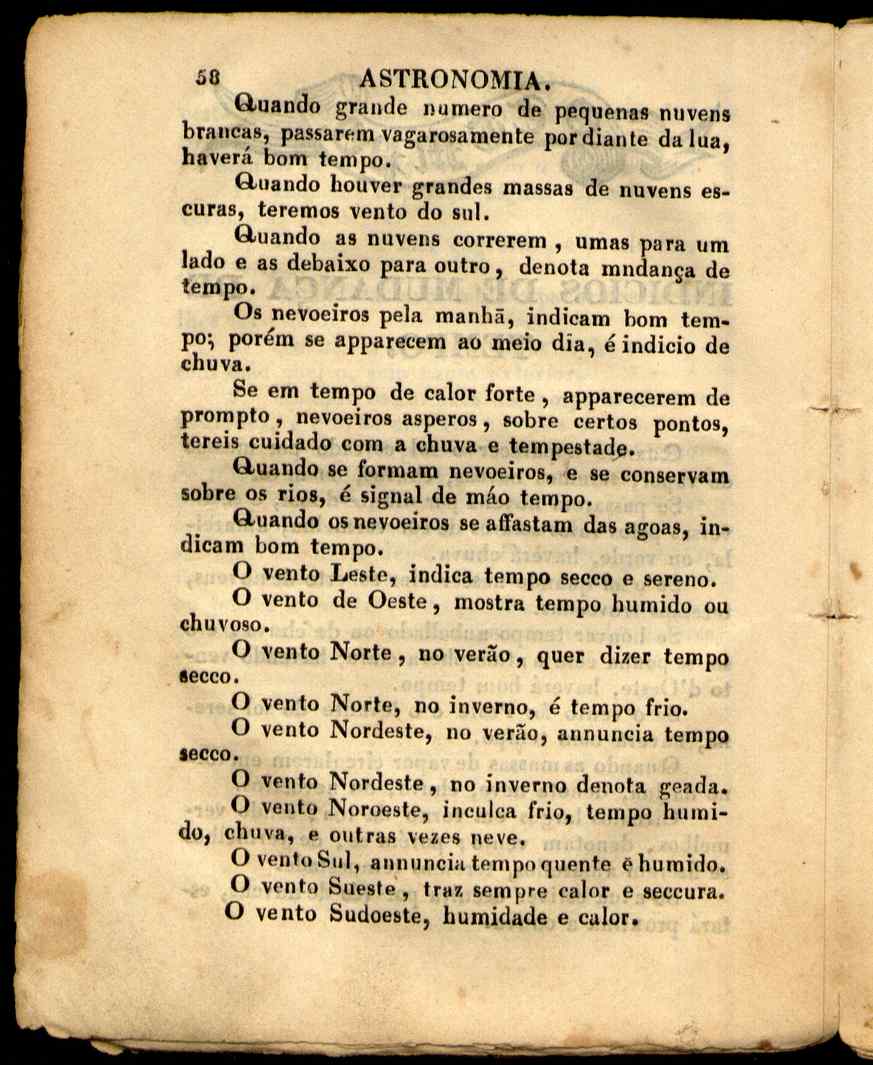 58 ASTRONOMIA.

Quando grande numero de pequenas nuvens brancas, passarem vagarosamente por diante da lua, haverá bom tempo.

Quando houver grandes massas de nuvens escuras, teremos vento do sul.

Quando as nuvens correrem, umas para um lado e as debaixo para outro, denota mndança de tempo.

Os nevoeiros pela manhã, indicam bom tempo; porém se apparecem ao meio dia, é indicio de chuva.

Se em tempo de calor forte, apparecerem de prompto, nevoeiros asperos, sobre certos pontos, tereis cuidado com a chuva e tempestade.

Quando se formam nevoeiros, e se conservam sobre os rios, é signal de máo tempo.

Quando os nevoeiros se affastam das agoas, indicam bom tempo.

O vento Leste, indica tempo secco e sereno.

O vento de Oeste, mostra tempo humido ou chuvoso.

O vento Norte, no verão, quer dizer tempo secco.

O vento Norte, no inverno, é tempo frio.

O vento Nordeste, no verão, annuncia tempo secco.

O vento Nordeste, no inverno denota geada.

O vento Noroeste, inculca frio, tempo humido, chuva, e outras vezes neve.

O vento Sul, annuncia tempo quente e humido.

O vento Sueste, traz sempre calor e seccura.

O vento Sudoeste, humidade e calor.